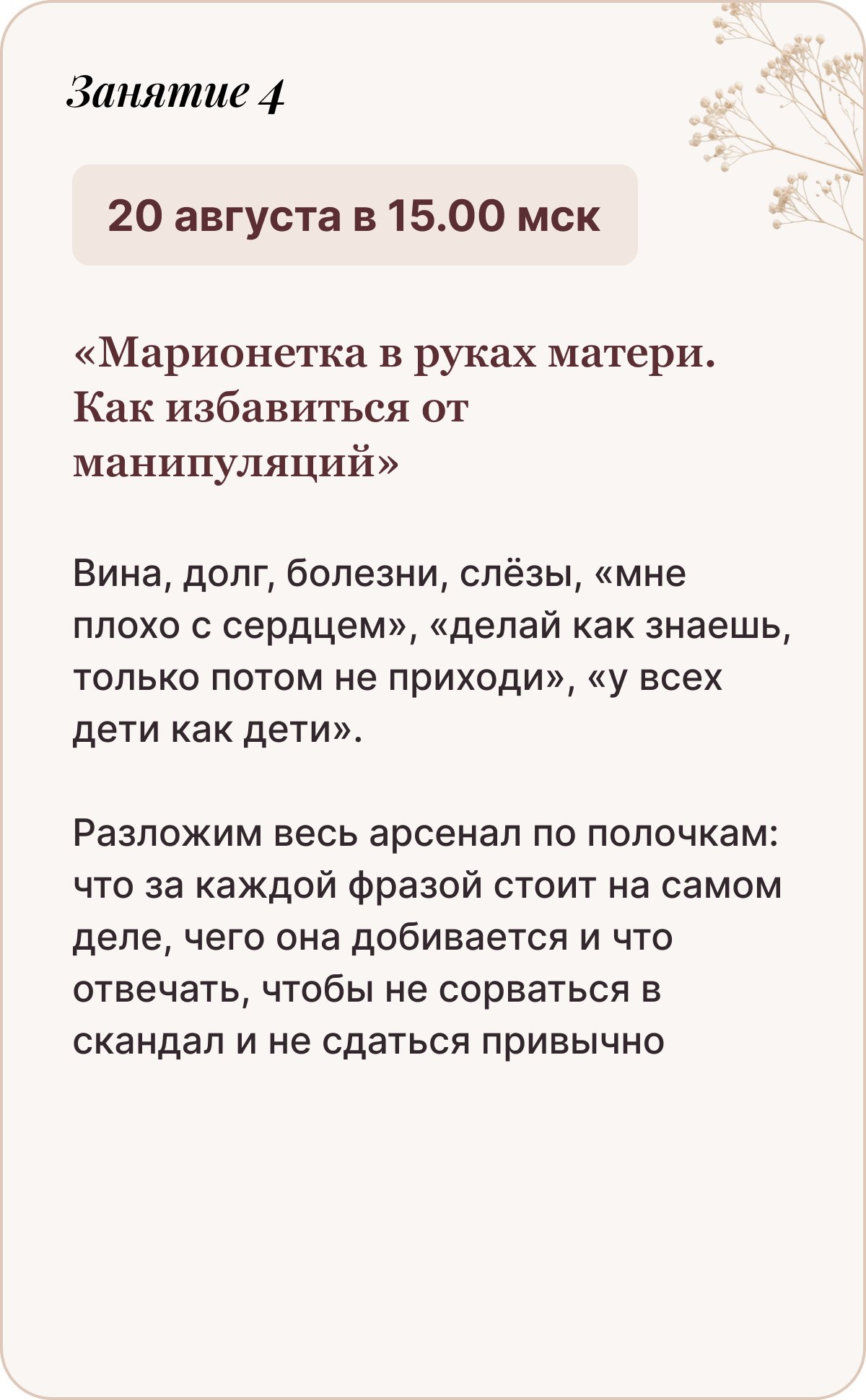 Занятие 4

20 августа в 15.00 мск

«Марионетка в руках матери. Как избавиться от манипуляций»

Вина, долг, болезни, слёзы, «мне плохо с сердцем», «делай как знаешь, только потом не приходи», «у всех дети как дети».

Разложим весь арсенал по полочкам: что за каждой фразой стоит на самом деле, чего она добивается и что отвечать, чтобы не сорваться в скандал и не сдаться привычно